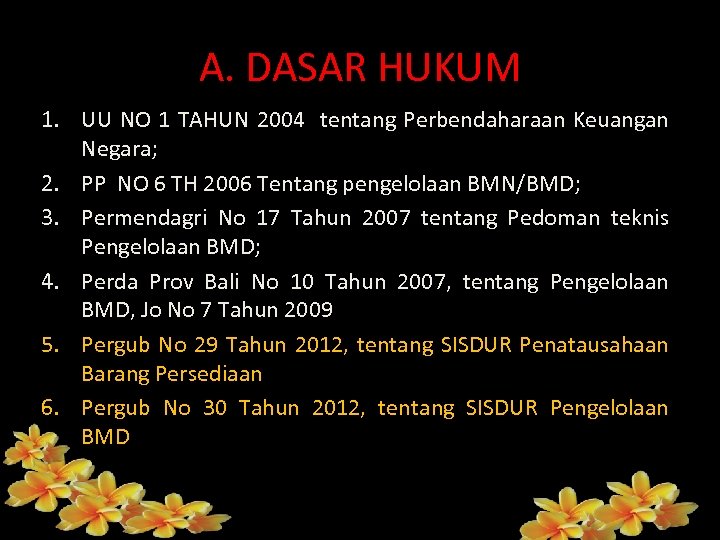 A. DASAR HUKUM

1. UU NO 1 TAHUN 2004 tentang Perbendaharaan Keuangan Negara;
2. PP NO 6 TH 2006 Tentang pengelolaan BMN/BMD;
3. Permendagri No 17 Tahun 2007 tentang Pedoman teknis Pengelolaan BMD;
4. Perda Prov Bali No 10 Tahun 2007, tentang Pengelolaan BMD, Jo No 7 Tahun 2009
5. Pergub No 29 Tahun 2012, tentang SISDUR Penatausahaan Barang Persediaan
6. Pergub No 30 Tahun 2012, tentang SISDUR Pengelolaan BMD